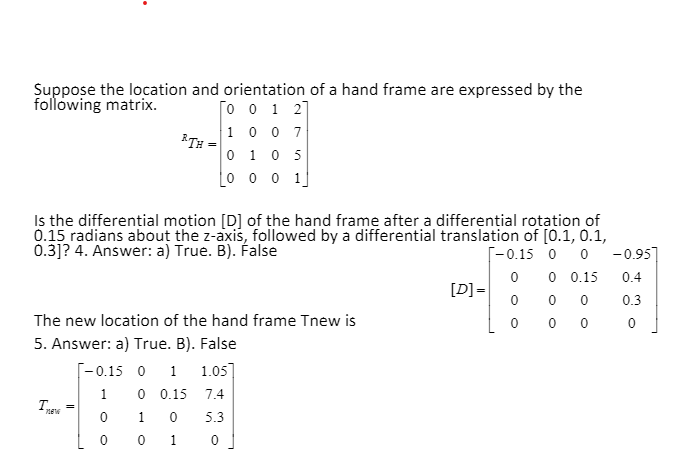 Suppose the location and orientation of a hand frame are expressed by the following matrix.

$^{R}T_{H} = \begin{bmatrix} 0 & 0 & 1 & 2 \\ 1 & 0 & 0 & 7 \\ 0 & 1 & 0 & 5 \\ 0 & 0 & 0 & 1 \end{bmatrix}$

Is the differential motion [D] of the hand frame after a differential rotation of 0.15 radians about the z-axis, followed by a differential translation of [0.1, 0.1, 0.3]? 4. Answer: a) True. B). False

$[D] = \begin{bmatrix} -0.15 & 0 & 0 & -0.95 \\ 0 & 0 & 0.15 & 0.4 \\ 0 & 0 & 0 & 0.3 \\ 0 & 0 & 0 & 0 \end{bmatrix}$

The new location of the hand frame Tnew is

5. Answer: a) True. B). False

$T_{new} = \begin{bmatrix} -0.15 & 0 & 1 & 1.05 \\ 1 & 0 & 0.15 & 7.4 \\ 0 & 1 & 0 & 5.3 \\ 0 & 0 & 1 & 0 \end{bmatrix}$